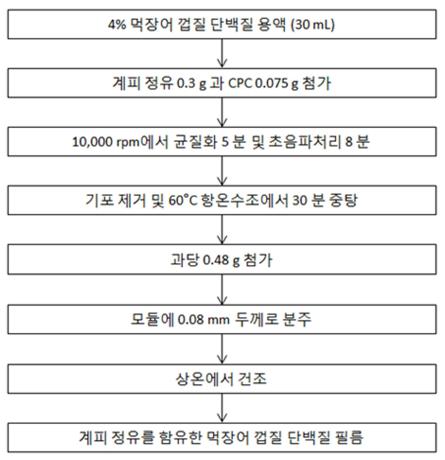 4% 먹장어 껍질 단백질 용액 (30 mL)

계피 정유 0.3 g 과 CPC 0.075 g 첨가

10,000 rpm에서 균질화 5 분 및 초음파처리 8 분

기포 제거 및 60°C 항온수조에서 30 분 중탕

과당 0.48 g 첨가

모듈에 0.08 mm 두께로 분주

상온에서 건조

계피 정유를 함유한 먹장어 껍질 단백질 필름